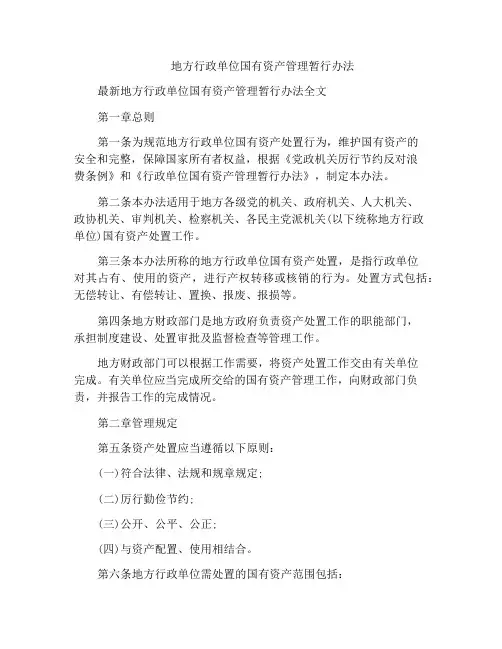 地方行政单位国有资产管理暂行办法

最新地方行政单位国有资产管理暂行办法全文

第一章总则

第一条为规范地方行政单位国有资产处置行为，维护国有资产的安全和完整，保障国家所有者权益，根据《党政机关厉行节约反对浪费条例》和《行政单位国有资产管理暂行办法》，制定本办法。

第二条本办法适用于地方各级党的机关、政府机关、人大机关、政协机关、审判机关、检察机关、各民主党派机关(以下统称地方行政单位)国有资产处置工作。

第三条本办法所称的地方行政单位国有资产处置，是指行政单位对其占有、使用的资产，进行产权转移或核销的行为。处置方式包括：无偿转让、有偿转让、置换、报废、报损等。

第四条地方财政部门是地方政府负责资产处置工作的职能部门，承担制度建设、处置审批及监督检查等管理工作。

地方财政部门可以根据工作需要，将资产处置工作交由有关单位完成。有关单位应当完成所交给的国有资产管理工作，向财政部门负责，并报告工作的完成情况。

第二章管理规定

第五条资产处置应当遵循以下原则：

(一)符合法律、法规和规章规定；

(二)厉行勤俭节约；

(三)公开、公平、公正；

(四)与资产配置、使用相结合。

第六条地方行政单位需处置的国有资产范围包括：